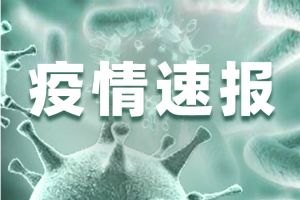 疫情速报